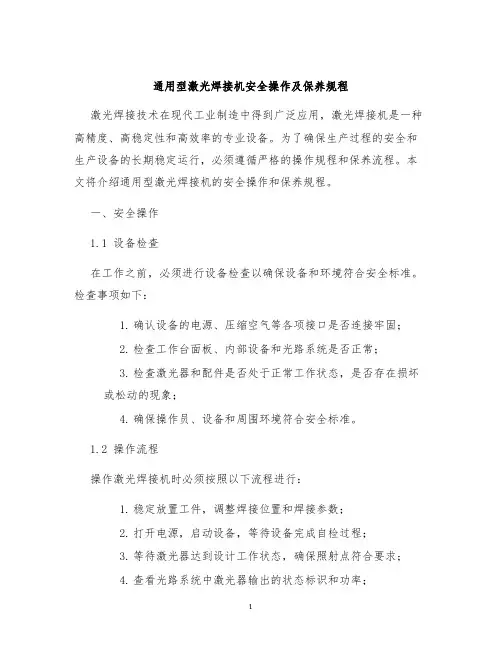 通用型激光焊接机安全操作及保养规程

激光焊接技术在现代工业制造中得到广泛应用，激光焊接机是一种高精度、高稳定性和高效率的专业设备。为了确保生产过程的安全和生产设备的长期稳定运行，必须遵循严格的操作规程和保养流程。本文将介绍通用型激光焊接机的安全操作和保养规程。

一、安全操作

1.1 设备检查

在工作之前，必须进行设备检查以确保设备和环境符合安全标准。检查事项如下：

1. 确认设备的电源、压缩空气等各项接口是否连接牢固；

2. 检查工作台面板、内部设备和光路系统是否正常；

3. 检查激光器和配件是否处于正常工作状态，是否存在损坏或松动的现象；

4. 确保操作员、设备和周围环境符合安全标准。

1.2 操作流程

操作激光焊接机时必须按照以下流程进行：

1. 稳定放置工件，调整焊接位置和焊接参数；

2. 打开电源，启动设备，等待设备完成自检过程；

3. 等待激光器达到设计工作状态，确保照射点符合要求；

4. 查看光路系统中激光器输出的状态标识和功率；

1